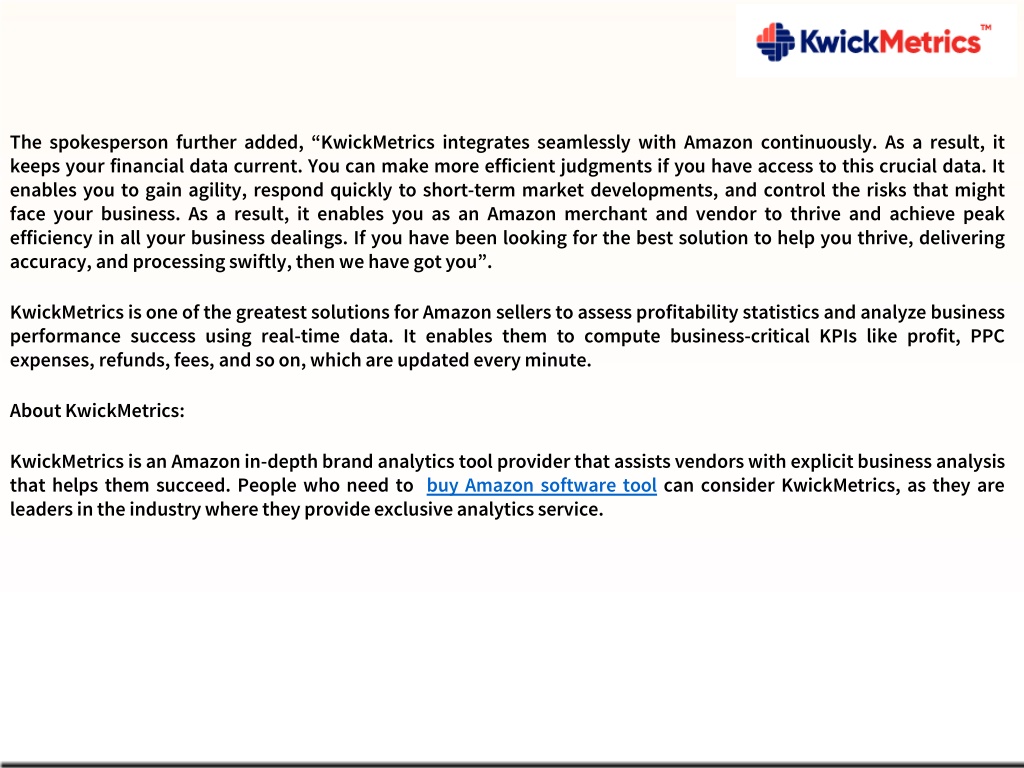 KwickMetrics™

The spokesperson further added, “KwickMetrics integrates seamlessly with Amazon continuously. As a result, it keeps your financial data current. You can make more efficient judgments if you have access to this crucial data. It enables you to gain agility, respond quickly to short-term market developments, and control the risks that might face your business. As a result, it enables you as an Amazon merchant and vendor to thrive and achieve peak efficiency in all your business dealings. If you have been looking for the best solution to help you thrive, delivering accuracy, and processing swiftly, then we have got you”.

KwickMetrics is one of the greatest solutions for Amazon sellers to assess profitability statistics and analyze business performance success using real-time data. It enables them to compute business-critical KPIs like profit, PPC expenses, refunds, fees, and so on, which are updated every minute.

About KwickMetrics:

KwickMetrics is an Amazon in-depth brand analytics tool provider that assists vendors with explicit business analysis that helps them succeed. People who need to buy Amazon software tool can consider KwickMetrics, as they are leaders in the industry where they provide exclusive analytics service.